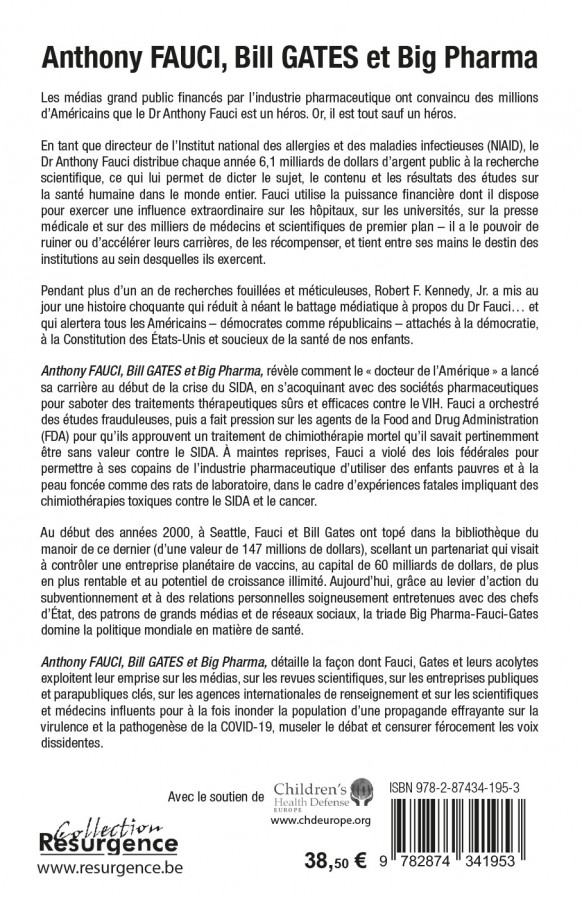 Anthony FAUCI, Bill GATES et Big Pharma

Les médias grand public financés par l'industrie pharmaceutique ont convaincu des millions d'Américains que le Dr Anthony Fauci est un héros. Or, il est tout sauf un héros.

En tant que directeur de l'Institut national des allergies et des maladies infectieuses (NIAID), le Dr Anthony Fauci distribue chaque année 6,1 milliards de dollars d'argent public à la recherche scientifique, ce qui lui permet de dicter le sujet, le contenu et les résultats des études sur la santé humaine dans le monde entier. Fauci utilise la puissance financière dont il dispose pour exercer une influence extraordinaire sur les hôpitaux, sur les universités, sur la presse médicale et sur des milliers de médecins et scientifiques de premier plan – il a le pouvoir de ruiner ou d'accélérer leurs carrières, de les récompenser, et tient entre ses mains le destin des institutions au sein desquelles ils exercent.

Pendant plus d'un an de recherches fouillées et méticuleuses, Robert F. Kennedy, Jr. a mis au jour une histoire choquante qui réduit à néant le battage médiatique à propos du Dr Fauci… et qui alertera tous les Américains – démocrates comme républicains – attachés à la démocratie, à la Constitution des États-Unis et soucieux de la santé de nos enfants.

Anthony FAUCI, Bill GATES et Big Pharma, révèle comment le « docteur de l'Amérique » a lancé sa carrière au début de la crise du SIDA, en s'acoquinant avec des sociétés pharmaceutiques pour saboter des traitements thérapeutiques sûrs et efficaces contre le VIH. Fauci a orchestré des études frauduleuses, puis a fait pression sur les agents de la Food and Drug Administration (FDA) pour qu'ils approuvent un traitement de chimiothérapie mortel qu'il savait pertinemment être sans valeur contre le SIDA. À maintes reprises, Fauci a violé des lois fédérales pour permettre à ses copains de l'industrie pharmaceutique d'utiliser des enfants pauvres et à la peau foncée comme des rats de laboratoire, dans le cadre d'expériences fatales impliquant des chimiothérapies toxiques contre le SIDA et le cancer.

Au début des années 2000, à Seattle, Fauci et Bill Gates ont topé dans la bibliothèque du manoir de ce dernier (d'une valeur de 147 millions de dollars), scellant un partenariat qui visait à contrôler une entreprise planétaire de vaccins, au capital de 60 milliards de dollars, de plus en plus rentable et au potentiel de croissance illimité. Aujourd'hui, grâce au levier d'action du subventionnement et à des relations personnelles soigneusement entretenues avec des chefs d'État, des patrons de grands médias et de réseaux sociaux, la triade Big Pharma-Fauci-Gates domine la politique mondiale en matière de santé.

Anthony FAUCI, Bill GATES et Big Pharma, détaille la façon dont Fauci, Gates et leurs acolytes exploitent leur emprise sur les médias, sur les revues scientifiques, sur les entreprises publiques et parapubliques clés, sur les agences internationales de renseignement et sur les scientifiques et médecins influents pour à la fois inonder la population d'une propagande effrayante sur la virulence et la pathogenèse de la COVID-19, museler le débat et censurer férocement les voix dissidentes.

Avec le soutien de Children's Health Defense EUROPE www.chdeurope.org

ISBN 978-2-87434-195-3

Collection Resurgence
www.resurgence.be

38,50 €

9 782874 341953